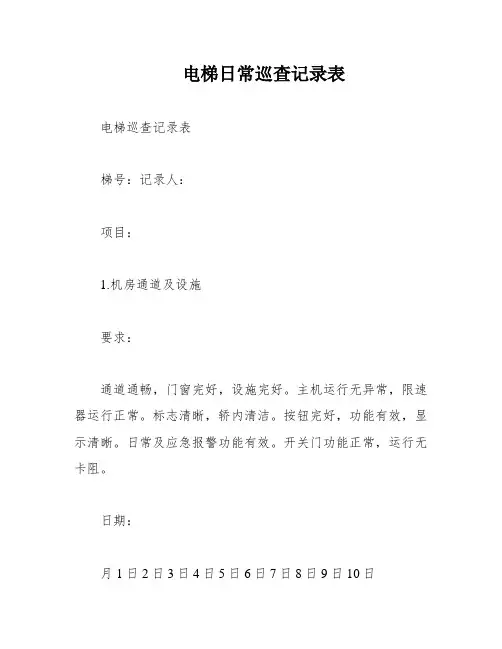 电梯日常巡查记录表

电梯巡查记录表

梯号：记录人：

项目：

1.机房通道及设施

要求：

通道通畅，门窗完好，设施完好。主机运行无异常，限速器运行正常。标志清晰，轿内清洁。按钮完好，功能有效，显示清晰。日常及应急报警功能有效。开关门功能正常，运行无卡阻。

日期：

月1日2日3日4日5日6日7日8日9日10日